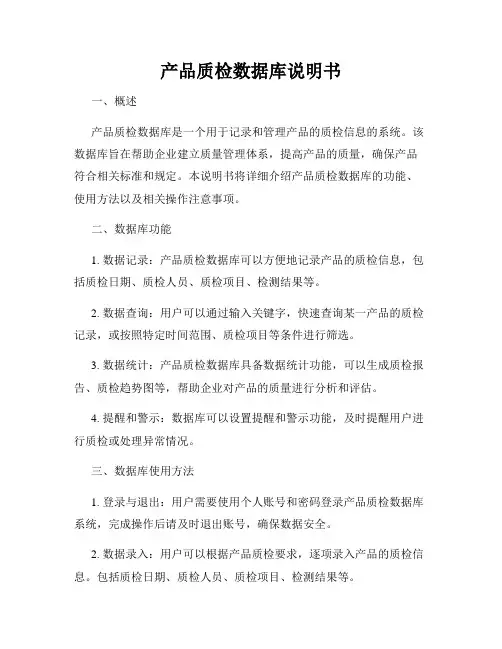 产品质检数据库说明书

一、概述

产品质检数据库是一个用于记录和管理产品的质检信息的系统。该数据库旨在帮助企业建立质量管理体系，提高产品的质量，确保产品符合相关标准和规定。本说明书将详细介绍产品质检数据库的功能、使用方法以及相关操作注意事项。

二、数据库功能

1. 数据记录：产品质检数据库可以方便地记录产品的质检信息，包括质检日期、质检人员、质检项目、检测结果等。

2. 数据查询：用户可以通过输入关键字，快速查询某一产品的质检记录，或按照特定时间范围、质检项目等条件进行筛选。

3. 数据统计：产品质检数据库具备数据统计功能，可以生成质检报告、质检趋势图等，帮助企业对产品的质量进行分析和评估。

4. 提醒和警示：数据库可以设置提醒和警示功能，及时提醒用户进行质检或处理异常情况。

三、数据库使用方法

1. 登录与退出：用户需要使用个人账号和密码登录产品质检数据库系统，完成操作后请及时退出账号，确保数据安全。

2. 数据录入：用户可以根据产品质检要求，逐项录入产品的质检信息。包括质检日期、质检人员、质检项目、检测结果等。